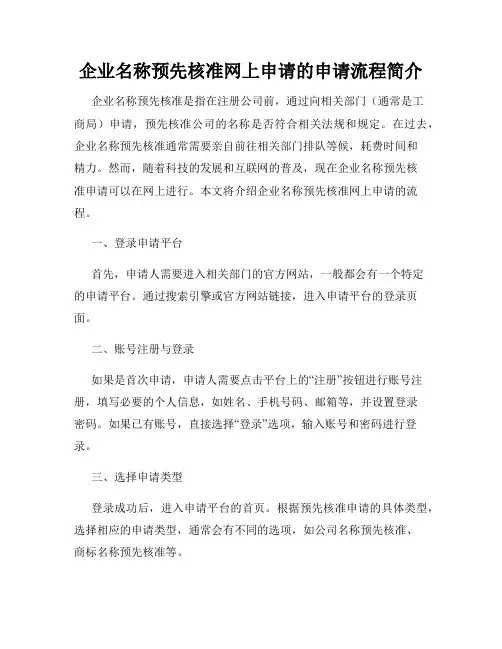 企业名称预先核准网上申请的申请流程简介

企业名称预先核准是指在注册公司前，通过向相关部门（通常是工商局）申请，预先核准公司的名称是否符合相关法规和规定。在过去，企业名称预先核准通常需要亲自前往相关部门排队等候，耗费时间和精力。然而，随着科技的发展和互联网的普及，现在企业名称预先核准申请可以在网上进行。本文将介绍企业名称预先核准网上申请的流程。

一、登录申请平台

首先，申请人需要进入相关部门的官方网站，一般都会有一个特定的申请平台。通过搜索引擎或官方网站链接，进入申请平台的登录页面。

二、账号注册与登录

如果是首次申请，申请人需要点击平台上的“注册”按钮进行账号注册，填写必要的个人信息，如姓名、手机号码、邮箱等，并设置登录密码。如果已有账号，直接选择“登录”选项，输入账号和密码进行登录。

三、选择申请类型

登录成功后，进入申请平台的首页。根据预先核准申请的具体类型，选择相应的申请类型，通常会有不同的选项，如公司名称预先核准、商标名称预先核准等。